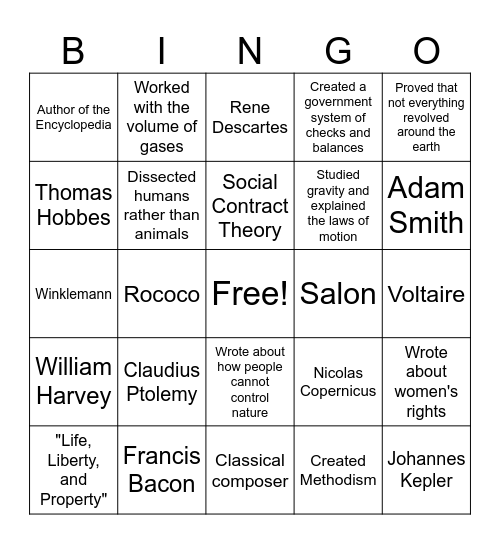 | B | I | N | G | O |
|---|---|---|---|---|
| Author of the Encyclopedia | Worked with the volume of gases | Rene Descartes | Created a government system of checks and balances | Proved that not everything revolved around the earth |
| Thomas Hobbes | Dissected humans rather than animals | Social Contract Theory | Studied gravity and explained the laws of motion | Adam Smith |
| Winklemann | Rococo | Free! | Salon | Voltaire |
| William Harvey | Claudius Ptolemy | Wrote about how people cannot control nature | Nicolas Copernicus | Wrote about women's rights |
| "Life, Liberty, and Property" | Francis Bacon | Classical composer | Created Methodism | Johannes Kepler |